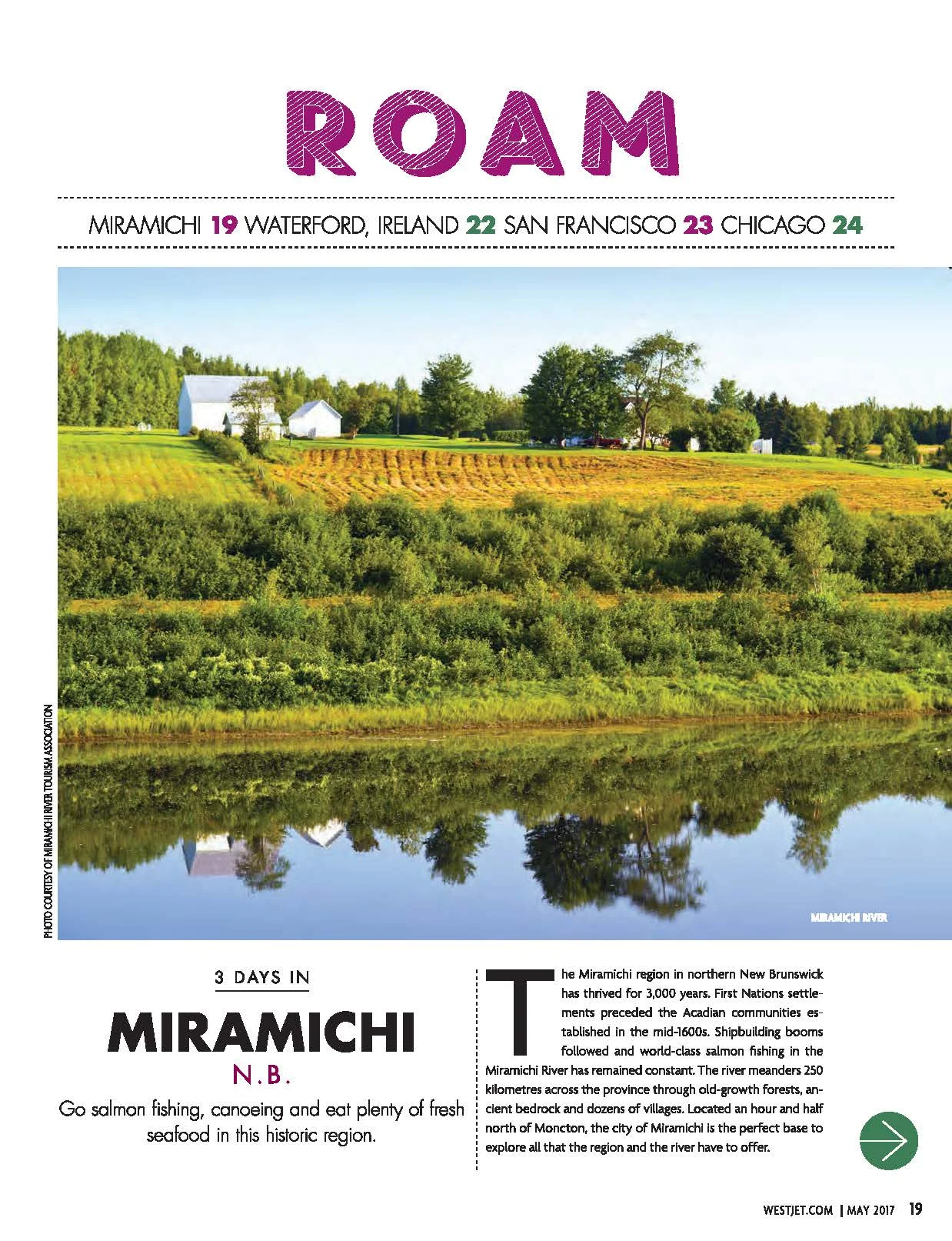 ROAM

MIRAMICHI 19 WATERFORD, IRELAND 22 SAN FRANCISCO 23 CHICAGO 24

PHOTO COURTESY OF MIRAMICHI RIVER TOURISM ASSOCIATION

MIRAMICHI RIVER

3 DAYS IN

MIRAMICHI

N.B.

Go salmon fishing, canoeing and eat plenty of fresh seafood in this historic region.

The Miramichi region in northern New Brunswick has thrived for 3,000 years. First Nations settlements preceded the Acadian communities established in the mid-1600s. Shipbuilding booms followed and world-class salmon fishing in the Miramichi River has remained constant. The river meanders 250 kilometres across the province through old-growth forests, ancient bedrock and dozens of villages. Located an hour and half north of Moncton, the city of Miramichi is the perfect base to explore all that the region and the river have to offer.

WESTJET.COM | MAY 2017 19